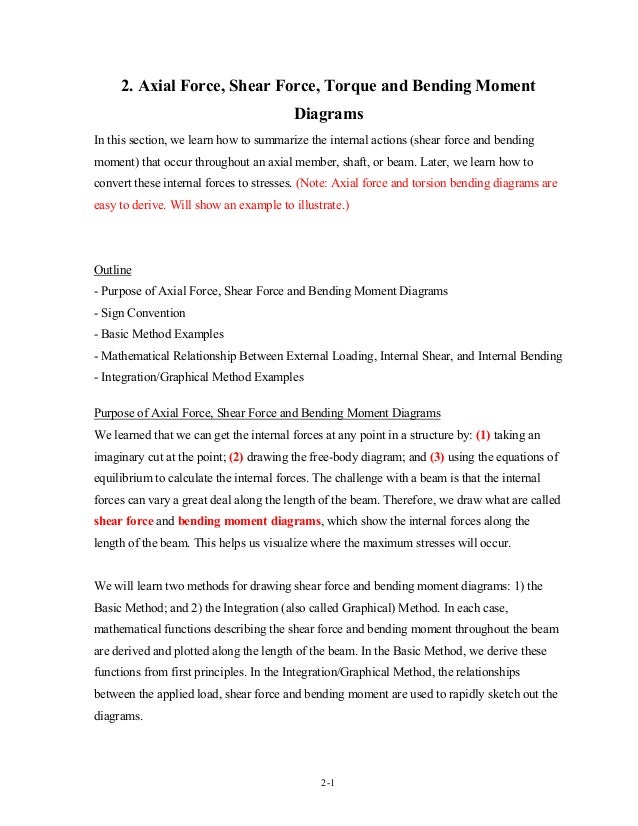 2. Axial Force, Shear Force, Torque and Bending Moment Diagrams

In this section, we learn how to summarize the internal actions (shear force and bending moment) that occur throughout an axial member, shaft, or beam. Later, we learn how to convert these internal forces to stresses. (Note: Axial force and torsion bending diagrams are easy to derive. Will show an example to illustrate.)

Outline
- Purpose of Axial Force, Shear Force and Bending Moment Diagrams
- Sign Convention
- Basic Method Examples
- Mathematical Relationship Between External Loading, Internal Shear, and Internal Bending
- Integration/Graphical Method Examples

Purpose of Axial Force, Shear Force and Bending Moment Diagrams
We learned that we can get the internal forces at any point in a structure by: (1) taking an imaginary cut at the point; (2) drawing the free-body diagram; and (3) using the equations of equilibrium to calculate the internal forces. The challenge with a beam is that the internal forces can vary a great deal along the length of the beam. Therefore, we draw what are called shear force and bending moment diagrams, which show the internal forces along the length of the beam. This helps us visualize where the maximum stresses will occur.

We will learn two methods for drawing shear force and bending moment diagrams: 1) the Basic Method; and 2) the Integration (also called Graphical) Method. In each case, mathematical functions describing the shear force and bending moment throughout the beam are derived and plotted along the length of the beam. In the Basic Method, we derive these functions from first principles. In the Integration/Graphical Method, the relationships between the applied load, shear force and bending moment are used to rapidly sketch out the diagrams.

2-1